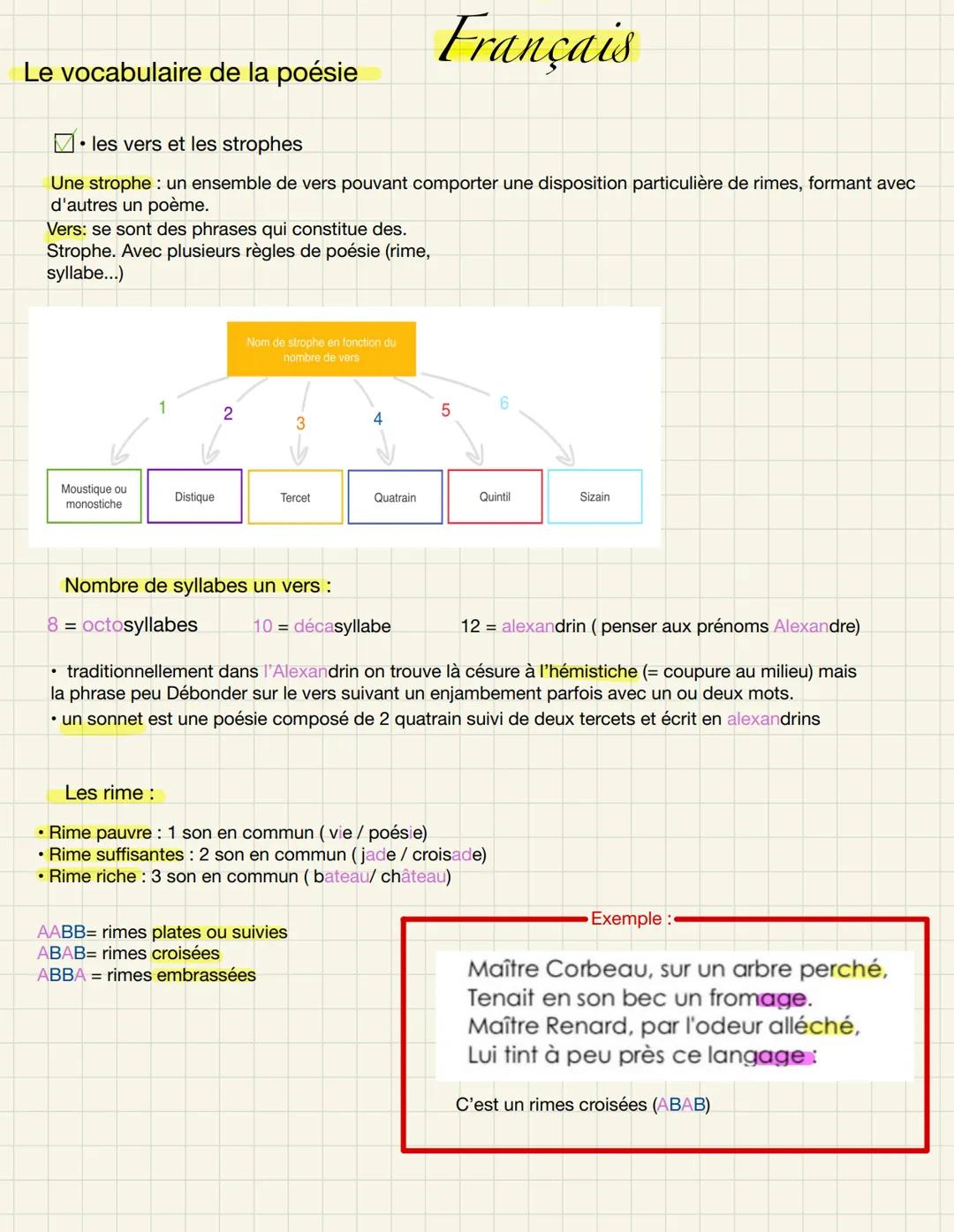 Français

Le vocabulaire de la poésie

• les vers et les strophes

Une strophe : un ensemble de vers pouvant comporter une disposition particulière de rimes, formant avec d'autres un poème.
Vers: se sont des phrases qui constitue des. Strophe. Avec plusieurs règles de poésie (rime, syllabe...)

Nom de strophe en fonction du nombre de vers

1 2 3 4 5 6

Moustique ou monostiche
Distique
Tercet
Quatrain
Quintil
Sizain

Nombre de syllabes un vers :

8 = octosyllabes 10 = décasyllabe 12 = alexandrin ( penser aux prénoms Alexandre)

• traditionnellement dans l'Alexandrin on trouve là césure à l'hémistiche (= coupure au milieu) mais la phrase peu Débonder sur le vers suivant un enjambement parfois avec un ou deux mots.
• un sonnet est une poésie composé de 2 quatrain suivi de deux tercets et écrit en alexandrins

Les rime :

• Rime pauvre : 1 son en commun ( vie / poésie)
• Rime suffisantes : 2 son en commun ( jade / croisade)
• Rime riche : 3 son en commun ( bateau/ château)

AABB= rimes plates ou suivies
ABAB= rimes croisées
ABBA = rimes embrassées

Exemple :

Maître Corbeau, sur un arbre perché,
Tenait en son bec un fromage.
Maître Renard, par l'odeur alléché,
Lui tint à peu près ce langage :

C'est un rimes croisées (ABAB)